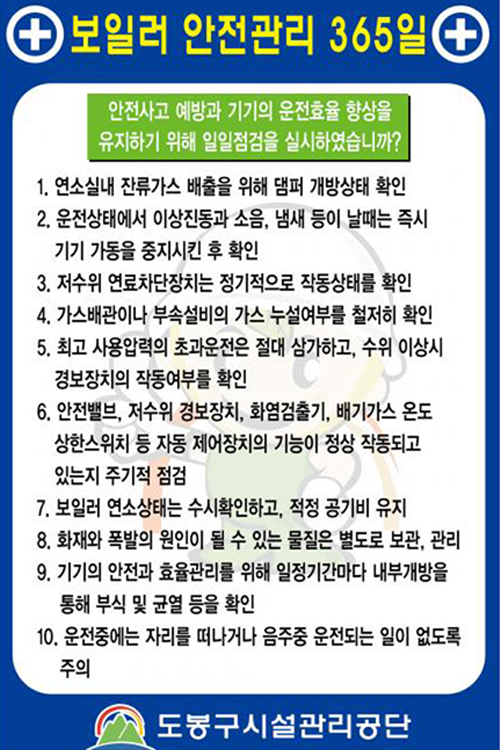 보일러 안전관리 365일

안전사고 예방과 기기의 운전효율 향상을 유지하기 위해 일일점검을 실시하였습니까?

1. 연소실내 잔류가스 배출을 위해 댐퍼 개방상태 확인
2. 운전상태에서 이상진동과 소음, 냄새 등이 날때는 즉시 기기 가동을 중지시킨 후 확인
3. 저수위 연료차단장치는 정기적으로 작동상태를 확인
4. 가스배관이나 부속설비의 가스 누설여부를 철저히 확인
5. 최고 사용압력의 초과운전은 절대 삼가하고, 수위 이상시 경보장치의 작동여부를 확인
6. 안전밸브, 저수위 경보장치, 화염검출기, 배기가스 온도 상한스위치 등 자동 제어장치의 기능이 정상 작동되고 있는지 주기적 점검
7. 보일러 연소상태는 수시확인하고, 적정 공기비 유지
8. 화재와 폭발의 원인이 될 수 있는 물질은 별도로 보관, 관리
9. 기기의 안전과 효율관리를 위해 일정기간마다 내부개방을 통해 부식 및 균열 등을 확인
10. 운전중에는 자리를 떠나거나 음주중 운전되는 일이 없도록 주의

도봉구시설관리공단